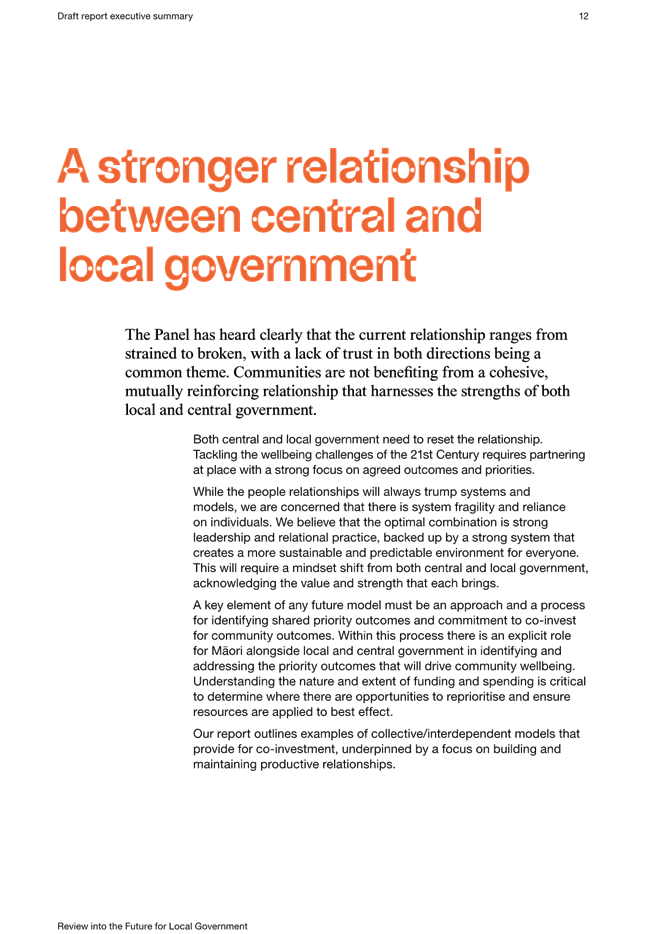 Draft report executive summary

12

A stronger relationship between central and local government

The Panel has heard clearly that the current relationship ranges from strained to broken, with a lack of trust in both directions being a common theme. Communities are not benefiting from a cohesive, mutually reinforcing relationship that harnesses the strengths of both local and central government.

Both central and local government need to reset the relationship. Tackling the wellbeing challenges of the 21st Century requires partnering at place with a strong focus on agreed outcomes and priorities.

While the people relationships will always trump systems and models, we are concerned that there is system fragility and reliance on individuals. We believe that the optimal combination is strong leadership and relational practice, backed up by a strong system that creates a more sustainable and predictable environment for everyone. This will require a mindset shift from both central and local government, acknowledging the value and strength that each brings.

A key element of any future model must be an approach and a process for identifying shared priority outcomes and commitment to co-invest for community outcomes. Within this process there is an explicit role for Māori alongside local and central government in identifying and addressing the priority outcomes that will drive community wellbeing. Understanding the nature and extent of funding and spending is critical to determine where there are opportunities to reprioritise and ensure resources are applied to best effect.

Our report outlines examples of collective/interdependent models that provide for co-investment, underpinned by a focus on building and maintaining productive relationships.

Review into the Future for Local Government